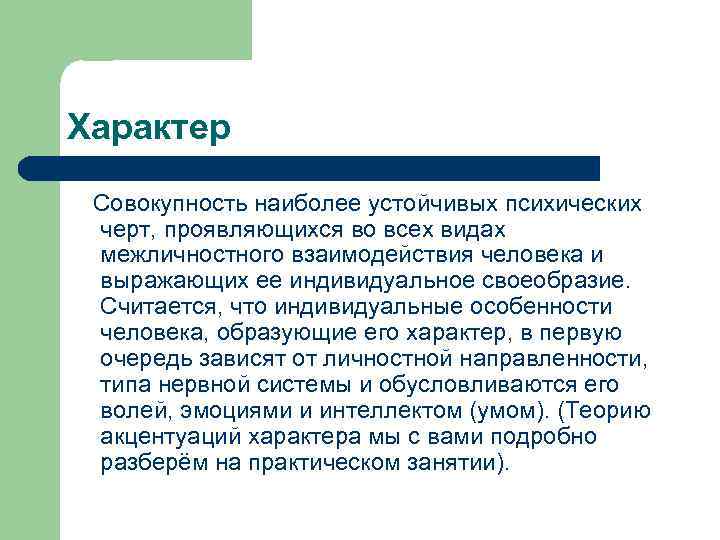 Характер

Совокупность наиболее устойчивых психических черт, проявляющихся во всех видах межличностного взаимодействия человека и выражающих ее индивидуальное своеобразие. Считается, что индивидуальные особенности человека, образующие его характер, в первую очередь зависят от личностной направленности, типа нервной системы и обусловливаются его волей, эмоциями и интеллектом (умом). (Теорию акцентуаций характера мы с вами подробно разберём на практическом занятии).